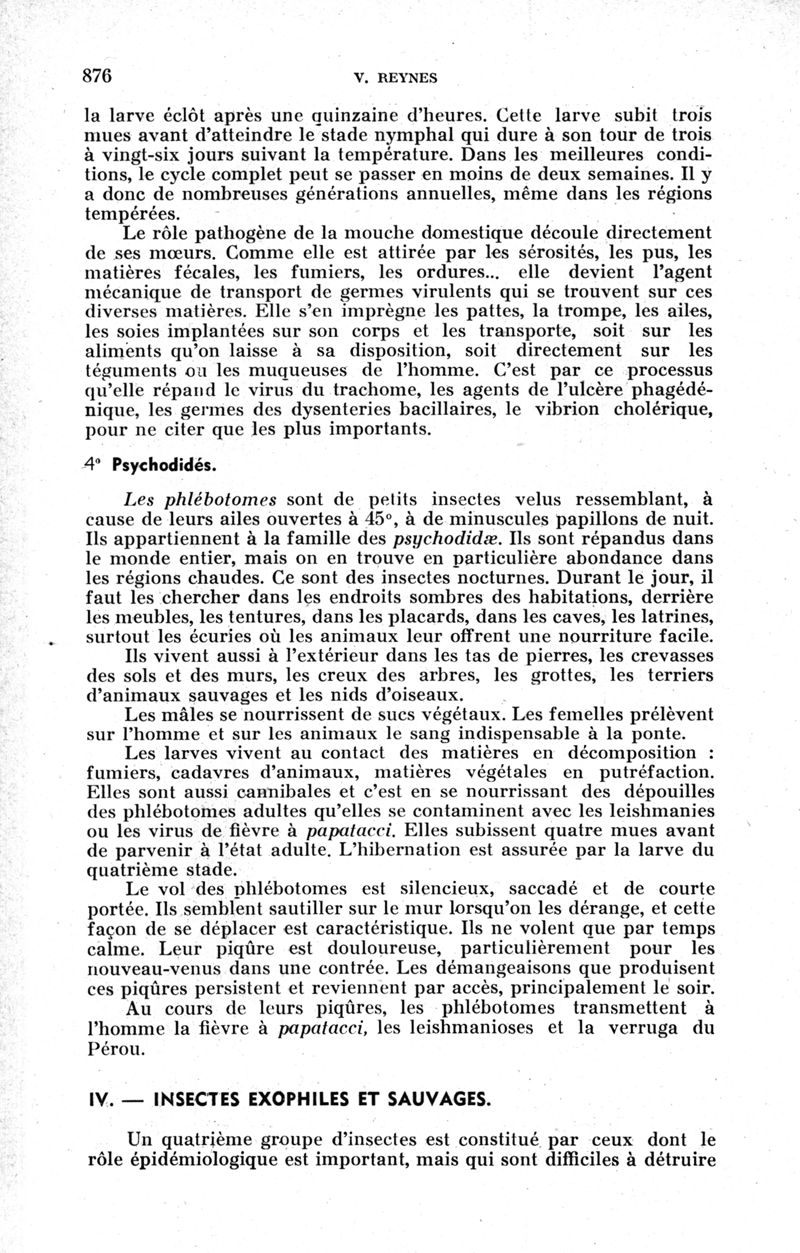 876 V. REYNES

la larve éclôt après une quinzaine d'heures. Cette larve subit trois mues avant d'atteindre le stade nymphal qui dure à son tour de trois à vingt-six jours suivant la température. Dans les meilleures conditions, le cycle complet peut se passer en moins de deux semaines. Il y a donc de nombreuses générations annuelles, même dans les régions tempérées.

Le rôle pathogène de la mouche domestique découle directement de ses mœurs. Comme elle est attirée par les sérosités, les pus, les matières fécales, les fumiers, les ordures... elle devient l'agent mécanique de transport de germes virulents qui se trouvent sur ces diverses matières. Elle s'en imprègne les pattes, la trompe, les ailes, les soies implantées sur son corps et les transporte, soit sur les aliments qu'on laisse à sa disposition, soit directement sur les téguments ou les muqueuses de l'homme. C'est par ce processus qu'elle répand le virus du trachome, les agents de l'ulcère phagédénique, les germes des dysenteries bacillaires, le vibrion cholérique, pour ne citer que les plus importants.

4° Psychodidés.

Les phlébotomes sont de petits insectes velus ressemblant, à cause de leurs ailes ouvertes à 45°, à de minuscules papillons de nuit. Ils appartiennent à la famille des psychodidæ. Ils sont répandus dans le monde entier, mais on en trouve en particulière abondance dans les régions chaudes. Ce sont des insectes nocturnes. Durant le jour, il faut les chercher dans les endroits sombres des habitations, derrière les meubles, les tentures, dans les placards, dans les caves, les latrines, surtout les écuries où les animaux leur offrent une nourriture facile.

Ils vivent aussi à l'extérieur dans les tas de pierres, les crevasses des sols et des murs, les creux des arbres, les grottes, les terriers d'animaux sauvages et les nids d'oiseaux.

Les mâles se nourrissent de sucs végétaux. Les femelles prélèvent sur l'homme et sur les animaux le sang indispensable à la ponte.

Les larves vivent au contact des matières en décomposition : fumiers, cadavres d'animaux, matières végétales en putréfaction. Elles sont aussi cannibales et c'est en se nourrissant des dépouilles des phlébotomes adultes qu'elles se contaminent avec les leishmanies ou les virus de fièvre à papatacci. Elles subissent quatre mues avant de parvenir à l'état adulte. L'hibernation est assurée par la larve du quatrième stade.

Le vol des phlébotomes est silencieux, saccadé et de courte portée. Ils semblent sautiller sur le mur lorsqu'on les dérange, et cette façon de se déplacer est caractéristique. Ils ne volent que par temps calme. Leur piqûre est douloureuse, particulièrement pour les nouveau-venus dans une contrée. Les démangeaisons que produisent ces piqûres persistent et reviennent par accès, principalement le soir.

Au cours de leurs piqûres, les phlébotomes transmettent à l'homme la fièvre à papatacci, les leishmanioses et la verruga du Pérou.

IV. — INSECTES EXOPHILES ET SAUVAGES.

Un quatrième groupe d'insectes est constitué par ceux dont le rôle épidémiologique est important, mais qui sont difficiles à détruire